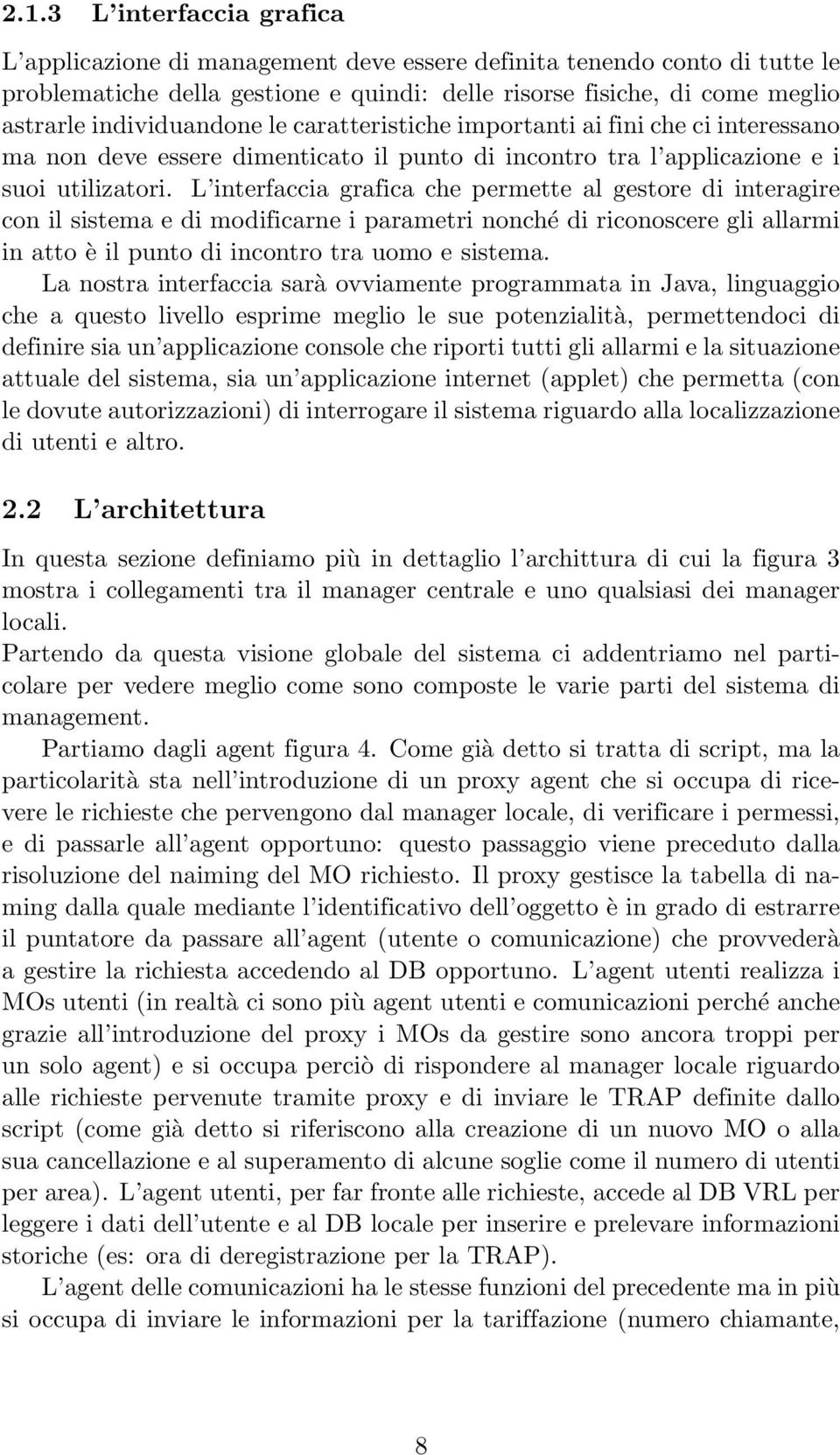 2.1.3 L'interfaccia grafica

L'applicazione di management deve essere definita tenendo conto di tutte le problematiche della gestione e quindi: delle risorse fisiche, di come meglio astrarle individuandone le caratteristiche importanti ai fini che ci interessano ma non deve essere dimenticato il punto di incontro tra l'applicazione e i suoi utilizatori. L'interfaccia grafica che permette al gestore di interagire con il sistema e di modificarne i parametri nonché di riconoscere gli allarmi in atto è il punto di incontro tra uomo e sistema.

La nostra interfaccia sarà ovviamente programmata in Java, linguaggio che a questo livello esprime meglio le sue potenzialità, permettendoci di definire sia un'applicazione console che riporti tutti gli allarmi e la situazione attuale del sistema, sia un'applicazione internet (applet) che permetta (con le dovute autorizzazioni) di interrogare il sistema riguardo alla localizzazione di utenti e altro.

2.2 L'architettura

In questa sezione definiamo più in dettaglio l'archittura di cui la figura 3 mostra i collegamenti tra il manager centrale e uno qualsiasi dei manager locali.
Partendo da questa visione globale del sistema ci addentriamo nel particolare per vedere meglio come sono composte le varie parti del sistema di management.

Partiamo dagli agent figura 4. Come già detto si tratta di script, ma la particolarità sta nell'introduzione di un proxy agent che si occupa di ricevere le richieste che pervengono dal manager locale, di verificare i permessi, e di passarle all'agent opportuno: questo passaggio viene preceduto dalla risoluzione del naming del MO richiesto. Il proxy gestisce la tabella di naming dalla quale mediante l'identificativo dell'oggetto è in grado di estrarre il puntatore da passare all'agent (utente o comunicazione) che provvederà a gestire la richiesta accedendo al DB opportuno. L'agent utenti realizza i MOs utenti (in realtà ci sono più agent utenti e comunicazioni perché anche grazie all'introduzione del proxy i MOs da gestire sono ancora troppi per un solo agent) e si occupa perciò di rispondere al manager locale riguardo alle richieste pervenute tramite proxy e di inviare le TRAP definite dallo script (come già detto si riferiscono alla creazione di un nuovo MO o alla sua cancellazione e al superamento di alcune soglie come il numero di utenti per area). L'agent utenti, per far fronte alle richieste, accede al DB VRL per leggere i dati dell'utente e al DB locale per inserire e prelevare informazioni storiche (es: ora di deregistrazione per la TRAP).

L'agent delle comunicazioni ha le stesse funzioni del precedente ma in più si occupa di inviare le informazioni per la tariffazione (numero chiamante,

8